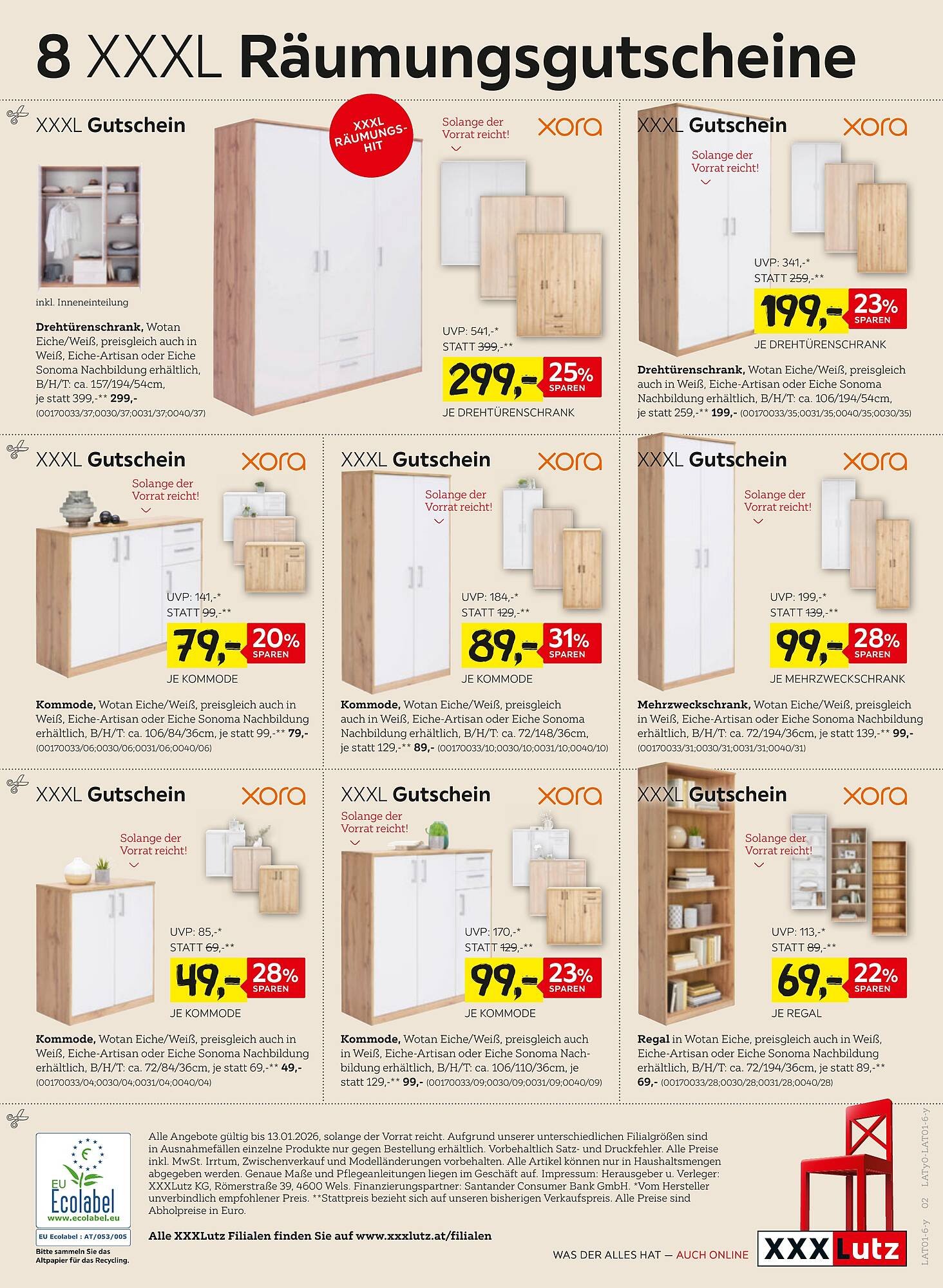 8 XXXL Räumungsgutscheine

XXXL Gutschein

XXXL RÄUMUNGS-HIT

Solange der Vorrat reicht!

xora

inkl. Inneneinteilung

Drehtürenschrank, Wotan Eiche/Weiß, preisgleich auch in Weiß, Eiche-Artisan oder Eiche Sonoma Nachbildung erhältlich, B/H/T: ca. 157/194/54cm, je statt 399,-** 299,-
(00170033/37;0030/37;0031/37;0040/37)

UVP: 541,-*
STATT 399,-**
299,- 25% SPAREN
JE DREHTÜRENSCHRANK

XXXL Gutschein

xora

Solange der Vorrat reicht!

UVP: 341,-*
STATT 259,-**
199,- 23% SPAREN
JE DREHTÜRENSCHRANK

Drehtürenschrank, Wotan Eiche/Weiß, preisgleich auch in Weiß, Eiche-Artisan oder Eiche Sonoma Nachbildung erhältlich, B/H/T: ca. 106/194/54cm, je statt 259,-** 199,- (00170033/35;0031/35;0040/35;0030/35)

XXXL Gutschein

xora

Solange der Vorrat reicht!

UVP: 141,-*
STATT 99,-**
79,- 20% SPAREN
JE KOMMODE

Kommode, Wotan Eiche/Weiß, preisgleich auch in Weiß, Eiche-Artisan oder Eiche Sonoma Nachbildung erhältlich, B/H/T: ca. 106/84/36cm, je statt 99,-** 79,-
(00170033/06;0030/06;0031/06;0040/06)

XXXL Gutschein

xora

Solange der Vorrat reicht!

UVP: 184,-*
STATT 129,-**
89,- 31% SPAREN
JE KOMMODE

Kommode, Wotan Eiche/Weiß, preisgleich auch in Weiß, Eiche-Artisan oder Eiche Sonoma Nachbildung erhältlich, B/H/T: ca. 72/148/36cm, je statt 129,-** 89,- (00170033/10;0030/10;0031/10;0040/10)

XXXL Gutschein

xora

Solange der Vorrat reicht!

UVP: 199,-*
STATT 139,-**
99,- 28% SPAREN
JE MEHRZWECKSCHRANK

Mehrzweckschrank, Wotan Eiche/Weiß, preisgleich in Weiß, Eiche-Artisan oder Eiche Sonoma Nachbildung erhältlich, B/H/T: ca. 72/194/36cm, je statt 139,-** 99,-
(00170033/31;0030/31;0031/31;0040/31)

XXXL Gutschein

xora

Solange der Vorrat reicht!

UVP: 85,-*
STATT 69,-**
49,- 28% SPAREN
JE KOMMODE

Kommode, Wotan Eiche/Weiß, preisgleich auch in Weiß, Eiche-Artisan oder Eiche Sonoma Nachbildung erhältlich, B/H/T: ca. 72/84/36cm, je statt 69,-** 49,-
(00170033/04;0030/04;0031/04;0040/04)

XXXL Gutschein

xora

Solange der Vorrat reicht!

UVP: 170,-*
STATT 129,-**
99,- 23% SPAREN
JE KOMMODE

Kommode, Wotan Eiche/Weiß, preisgleich auch in Weiß, Eiche-Artisan oder Eiche Sonoma Nachbildung erhältlich, B/H/T: ca. 106/110/36cm, je statt 129,-** 99,- (00170033/09;0030/09;0031/09;0040/09)

XXXL Gutschein

xora

Solange der Vorrat reicht!

UVP: 113,-*
STATT 89,-**
69,- 22% SPAREN
JE REGAL

Regal in Wotan Eiche, preisgleich auch in Weiß, Eiche-Artisan oder Eiche Sonoma Nachbildung erhältlich, B/H/T: ca. 72/194/36cm, je statt 89,-** 69,- (00170033/28;0030/28;0031/28;0040/28)

EU Ecolabel
www.ecolabel.eu
EU Ecolabel : AT/053/005
Bitte sammeln Sie das Altpapier für das Recycling.

Alle Angebote gültig bis 13.01.2026, solange der Vorrat reicht. Aufgrund unserer unterschiedlichen Filialgrößen sind in Ausnahmefällen einzelne Produkte nur gegen Bestellung erhältlich. Vorbehaltlich Satz- und Druckfehler. Alle Preise inkl. MwSt. Irrtum, Zwischenverkauf und Modelländerungen vorbehalten. Alle Artikel können nur in Haushaltsmengen abgegeben werden. Genaue Maße und Pflegeanleitungen liegen im Geschäft auf. Impressum: Herausgeber u. Verleger: XXXLutz KG, Römerstraße 39, 4600 Wels. Finanzierungspartner: Santander Consumer Bank GmbH. *Vom Hersteller unverbindlich empfohlener Preis. **Stattpreis bezieht sich auf unseren bisherigen Verkaufspreis. Alle Preise sind Abholpreise in Euro.

Alle XXXLutz Filialen finden Sie auf www.xxxlutz.at/filialen

WAS DER ALLES HAT — AUCH ONLINE

XXXLutz

LAT01-6-y 02 LATy0-LAT01-6-y